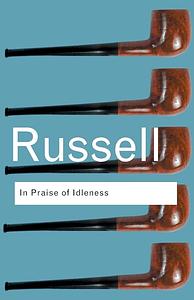 Russell

In Praise of Idleness